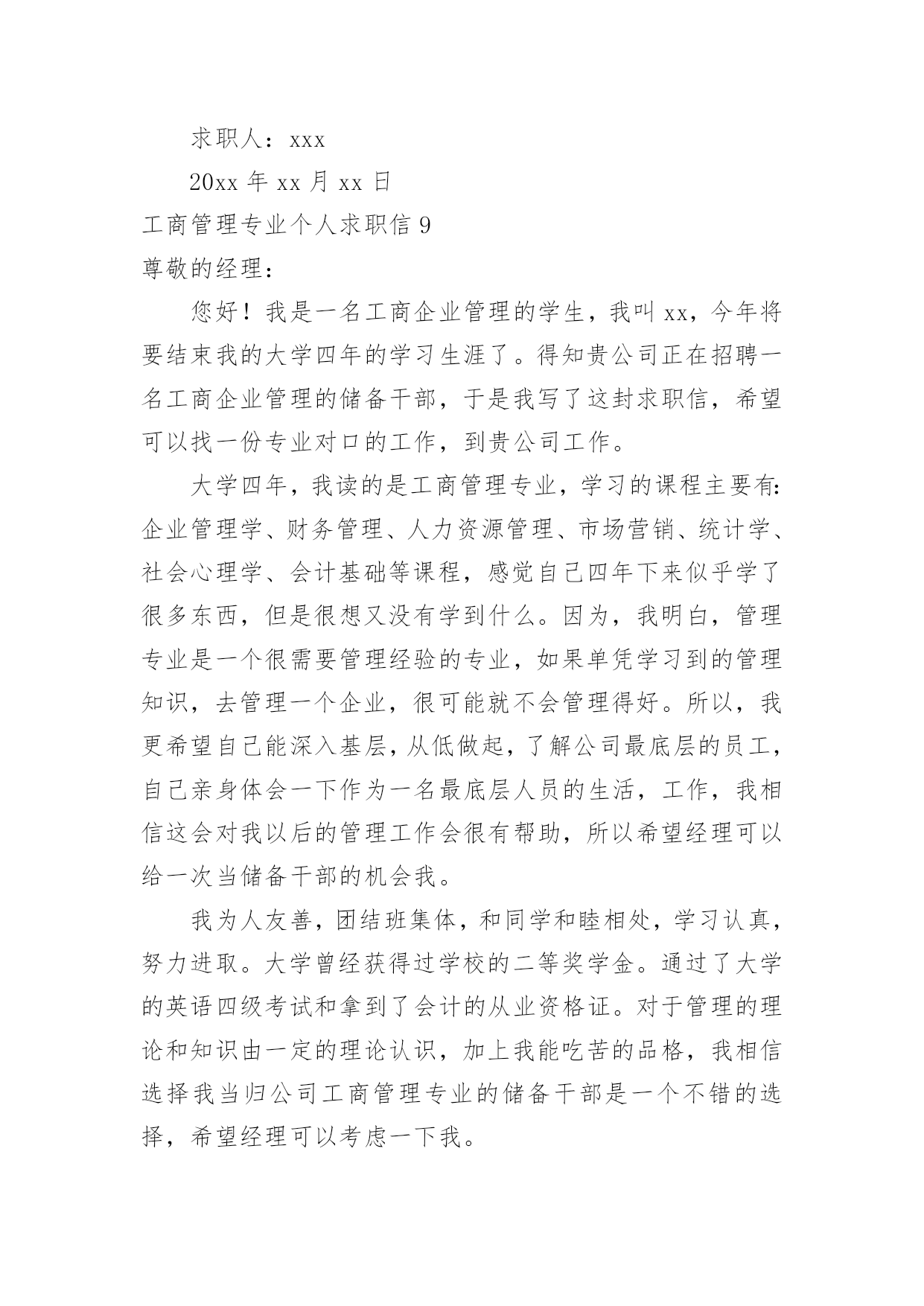 求职人：xxx

20xx 年 xx 月 xx 日

工商管理专业个人求职信 9

尊敬的经理：

您好！我是一名工商企业管理的学生，我叫 xx，今年将要结束我的大学四年的学习生涯了。得知贵公司正在招聘一名工商企业管理的储备干部，于是我写了这封求职信，希望可以找一份专业对口的工作，到贵公司工作。

大学四年，我读的是工商管理专业，学习的课程主要有：企业管理学、财务管理、人力资源管理、市场营销、统计学、社会心理学、会计基础等课程，感觉自己四年下来似乎学了很多东西，但是很想又没有学到什么。因为，我明白，管理专业是一个很需要管理经验的专业，如果单凭学习到的管理知识，去管理一个企业，很可能就不会管理得好。所以，我更希望自己能深入基层，从低做起，了解公司最底层的员工，自己亲身体会一下作为一名最底层人员的生活，工作，我相信这会对我以后的管理工作会很有帮助，所以希望经理可以给一次当储备干部的机会我。

我为人友善，团结班集体，和同学和睦相处，学习认真，努力进取。大学曾经获得过学校的二等奖学金。通过了大学的英语四级考试和拿到了会计的从业资格证。对于管理的理论和知识由一定的理论认识，加上我能吃苦的品格，我相信选择我当归公司工商管理专业的储备干部是一个不错的选择，希望经理可以考虑一下我。